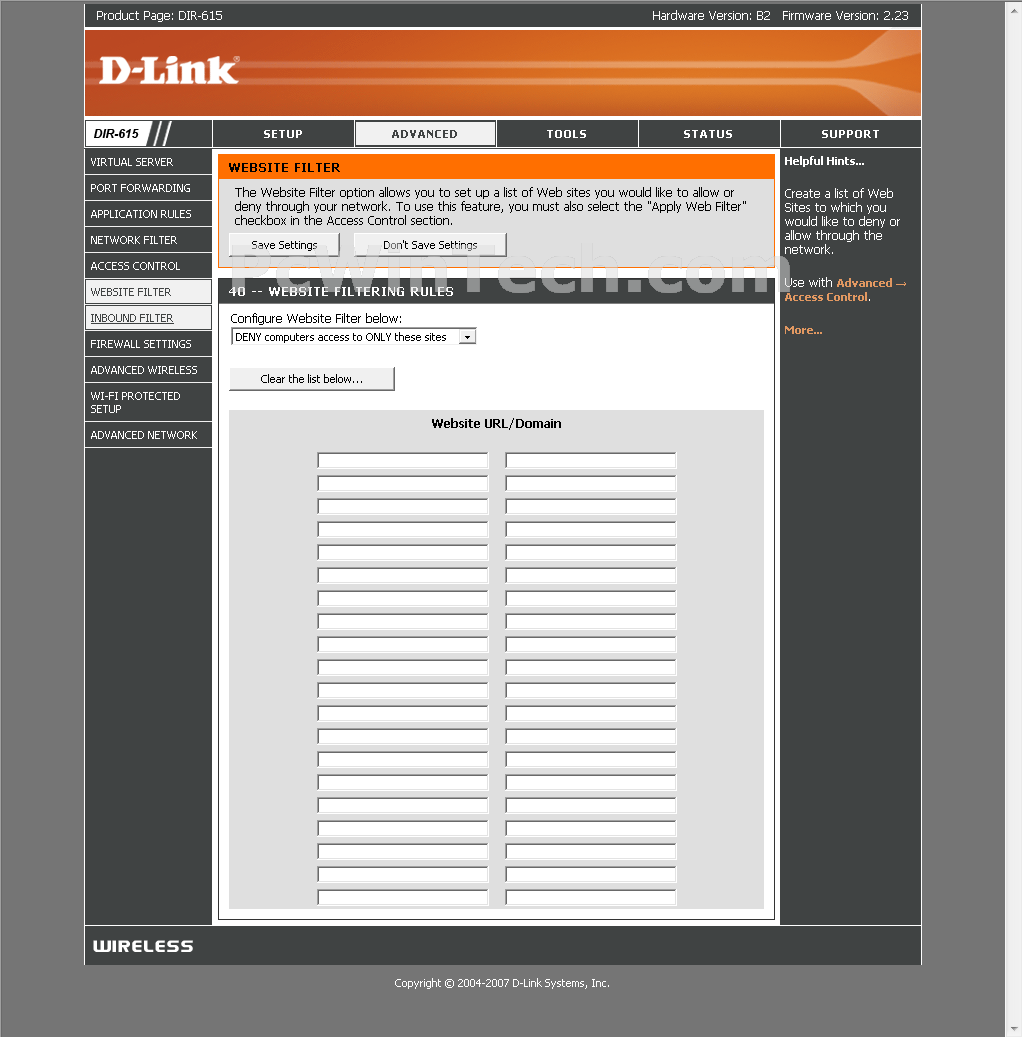 Product Page: DIR-615

Hardware Version: B2 Firmware Version: 2.23

D-Link

DIR-615

SETUP

ADVANCED

TOOLS

STATUS

SUPPORT

VIRTUAL SERVER

PORT FORWARDING

APPLICATION RULES

NETWORK FILTER

ACCESS CONTROL

WEBSITE FILTER

INBOUND FILTER

FIREWALL SETTINGS

ADVANCED WIRELESS

WI-FI PROTECTED SETUP

ADVANCED NETWORK

WEBSITE FILTER

The Website Filter option allows you to set up a list of Web sites you would like to allow or deny through your network. To use this feature, you must also select the "Apply Web Filter" checkbox in the Access Control section.

Save Settings

Don't Save Settings

PcWinTech.com

40 -- WEBSITE FILTERING RULES

Configure Website Filter below:

DENY computers access to ONLY these sites

Clear the list below...

Website URL/Domain

Helpful Hints...

Create a list of Web Sites to which you would like to deny or allow through the network.

Use with Advanced → Access Control.

More...

WIRELESS

Copyright © 2004-2007 D-Link Systems, Inc.